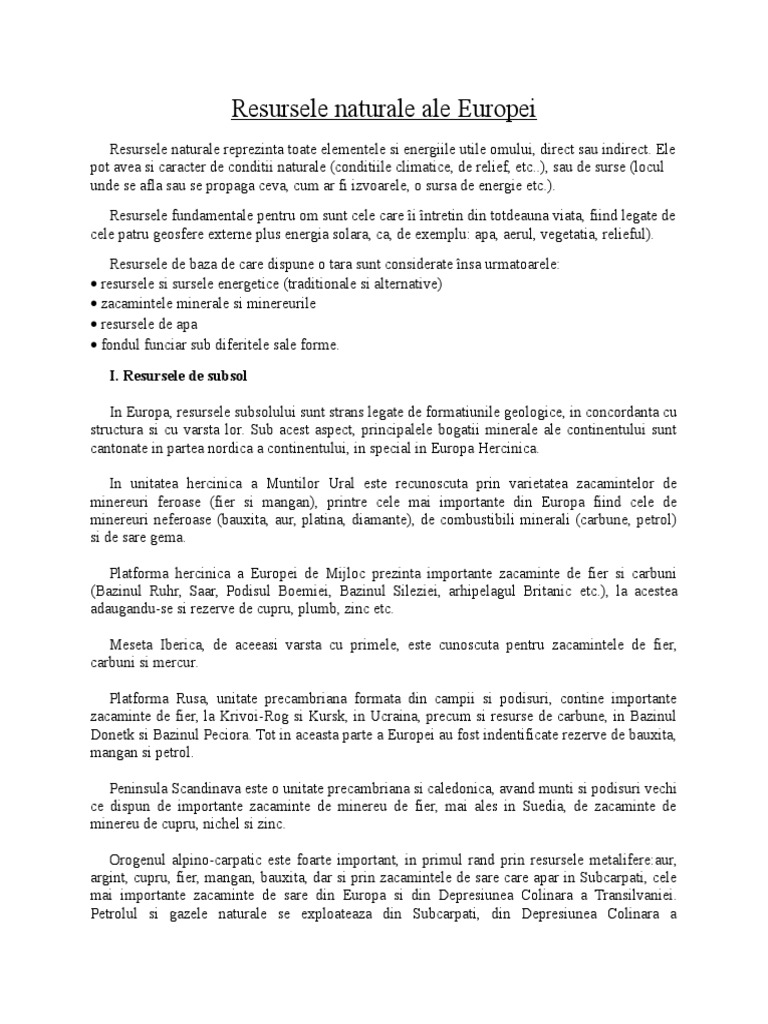 Resursele naturale ale Europei

Resursele naturale reprezinta toate elementele si energiile utile omului, direct sau indirect. Ele pot avea si caracter de conditii naturale (conditiile climatice, de relief, etc..), sau de surse (locul unde se afla sau se propaga ceva, cum ar fi izvoarele, o sursa de energie etc.).

Resursele fundamentale pentru om sunt cele care îi întretin din totdeauna viata, fiind legate de cele patru geosfere externe plus energia solara, ca, de exemplu: apa, aerul, vegetatia, relieful).

Resursele de baza de care dispune o tara sunt considerate însa urmatoarele:
• resursele si sursele energetice (traditionale si alternative)
• zacamintele minerale si minereurile
• resursele de apa
• fondul funciar sub diferitele sale forme.

I. Resursele de subsol

In Europa, resursele subsolului sunt strans legate de formatiunile geologice, in concordanta cu structura si cu varsta lor. Sub acest aspect, principalele bogatii minerale ale continentului sunt cantonate in partea nordica a continentului, in special in Europa Hercinica.

In unitatea hercinica a Muntilor Ural este recunoscuta prin varietatea zacamintelor de minereuri feroase (fier si mangan), printre cele mai importante din Europa fiind cele de minereuri neferoase (bauxita, aur, platina, diamante), de combustibili minerali (carbune, petrol) si de sare gema.

Platforma hercinica a Europei de Mijloc prezinta importante zacaminte de fier si carbuni (Bazinul Ruhr, Saar, Podisul Boemiei, Bazinul Sileziei, arhipelagul Britanic etc.), la acestea adaugandu-se si rezerve de cupru, plumb, zinc etc.

Meseta Iberica, de aceeasi varsta cu primele, este cunoscuta pentru zacamintele de fier, carbuni si mercur.

Platforma Rusa, unitate precambriana formata din campii si podisuri, contine importante zacaminte de fier, la Krivoi-Rog si Kursk, in Ucraina, precum si resurse de carbune, in Bazinul Donetk si Bazinul Peciora. Tot in aceasta parte a Europei au fost indentificate rezerve de bauxita, mangan si petrol.

Peninsula Scandinava este o unitate precambriana si caledonica, avand munti si podisuri vechi ce dispun de importante zacaminte de minereu de fier, mai ales in Suedia, de zacaminte de minereu de cupru, nichel si zinc.

Orogenul alpino-carpatic este foarte important, in primul rand prin resursele metalifere:aur, argint, cupru, fier, mangan, bauxita, dar si prin zacamintele de sare care apar in Subcarpati, cele mai importante zacaminte de sare din Europa si din Depresiunea Colinara a Transilvaniei. Petrolul si gazele naturale se exploateaza din Subcarpati, din Depresiunea Colinara a